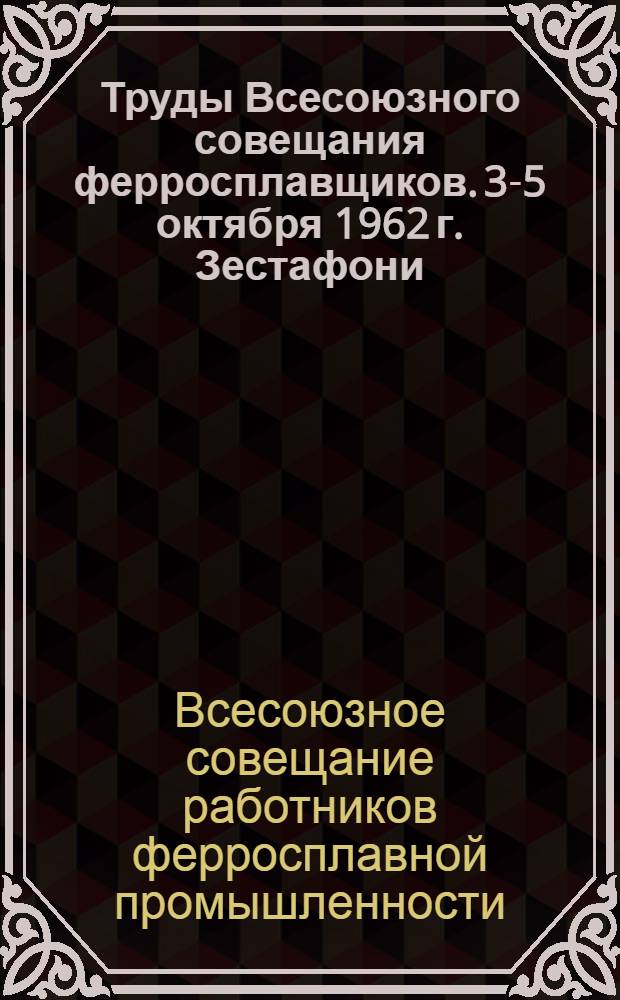 Труды Всесоюзного совещания ферросплавщиков. 3-5 октября 1962 г. Зестафони

Всесоюзное совещание работников ферросплавной промышленности